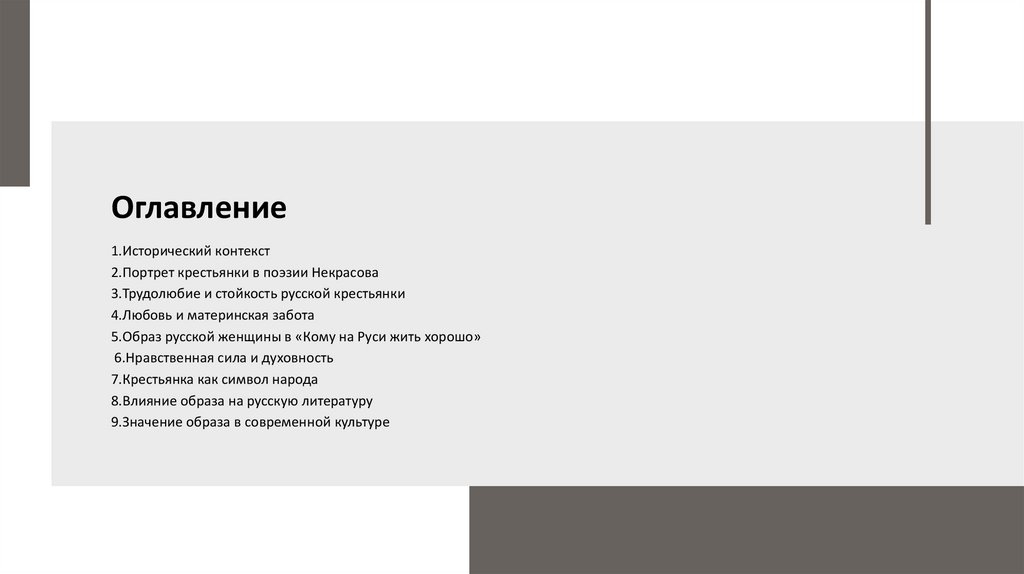 Оглавление

1.Исторический контекст
2.Портрет крестьянки в поэзии Некрасова
3.Трудолюбие и стойкость русской крестьянки
4.Любовь и материнская забота
5.Образ русской женщины в «Кому на Руси жить хорошо»
6.Нравственная сила и духовность
7.Крестьянка как символ народа
8.Влияние образа на русскую литературу
9.Значение образа в современной культуре